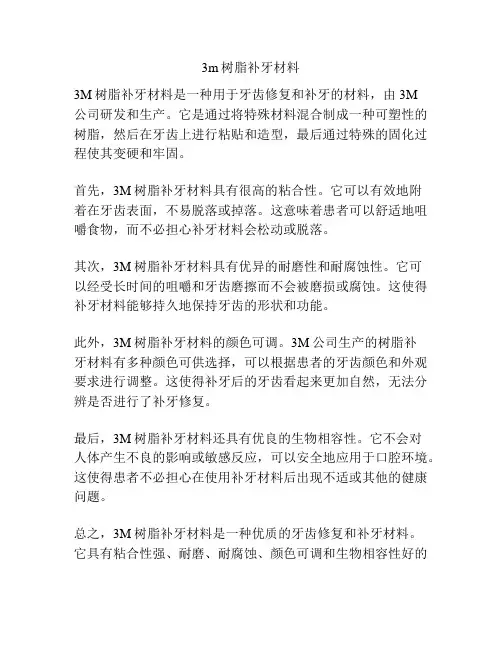 3m 树脂补牙材料

3M 树脂补牙材料是一种用于牙齿修复和补牙的材料，由 3M 公司研发和生产。它是通过将特殊材料混合制成一种可塑性的树脂，然后在牙齿上进行粘贴和造型，最后通过特殊的固化过程使其变硬和牢固。

首先，3M 树脂补牙材料具有很高的粘合性。它可以有效地附着在牙齿表面，不易脱落或掉落。这意味着患者可以舒适地咀嚼食物，而不必担心补牙材料会松动或脱落。

其次，3M 树脂补牙材料具有优异的耐磨性和耐腐蚀性。它可以经受长时间的咀嚼和牙齿磨擦而不会被磨损或腐蚀。这使得补牙材料能够持久地保持牙齿的形状和功能。

此外，3M 树脂补牙材料的颜色可调。3M 公司生产的树脂补牙材料有多种颜色可供选择，可以根据患者的牙齿颜色和外观要求进行调整。这使得补牙后的牙齿看起来更加自然，无法分辨是否进行了补牙修复。

最后，3M 树脂补牙材料还具有优良的生物相容性。它不会对人体产生不良的影响或敏感反应，可以安全地应用于口腔环境。这使得患者不必担心在使用补牙材料后出现不适或其他的健康问题。

总之，3M 树脂补牙材料是一种优质的牙齿修复和补牙材料。它具有粘合性强、耐磨、耐腐蚀、颜色可调和生物相容性好的